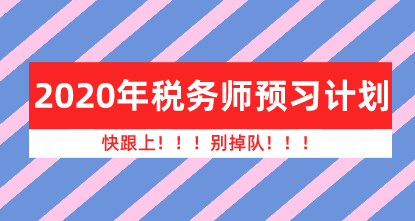 2020年税务师预习计划

快跟上！！！别掉队！！！